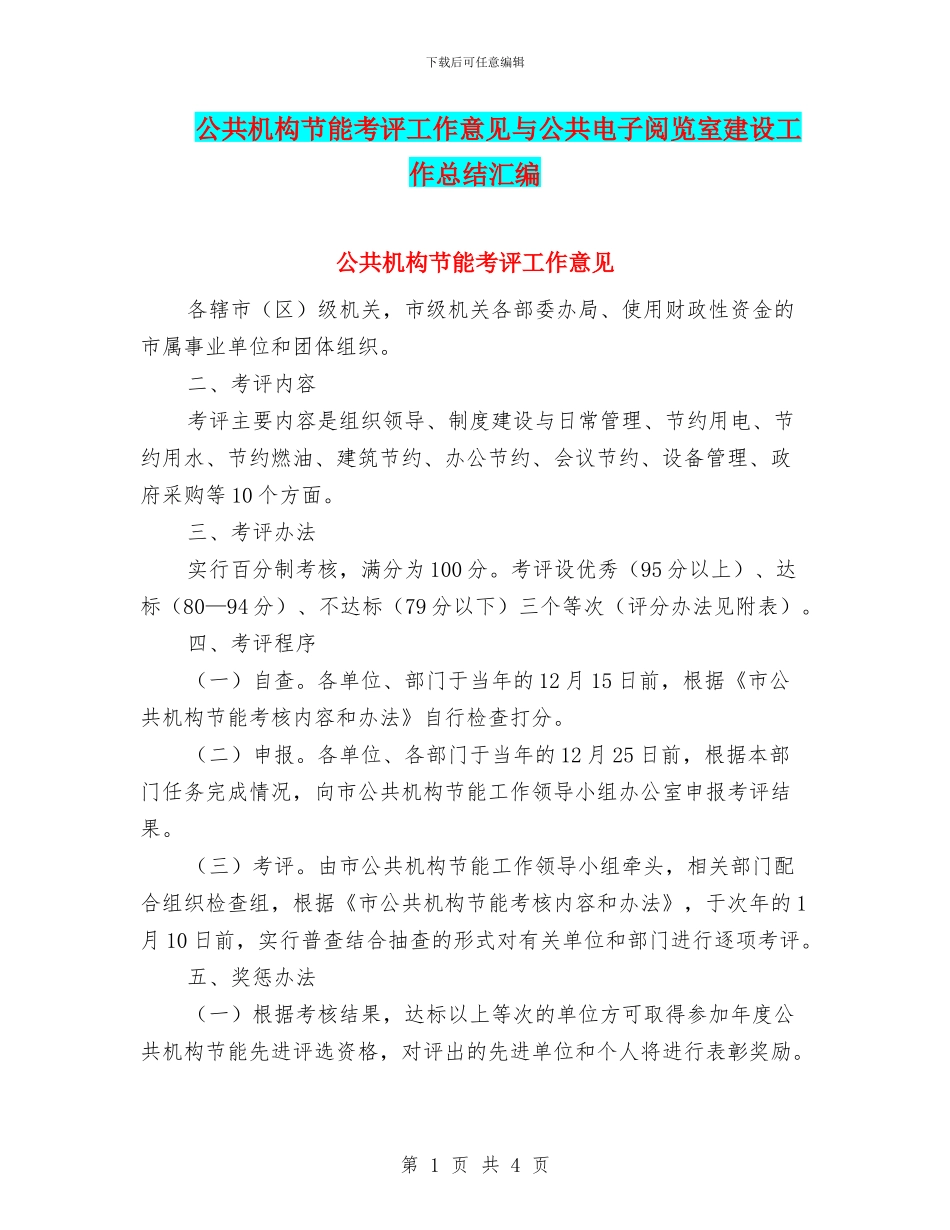 下载后可任意编辑

公共机构节能考评工作意见与公共电子阅览室建设工作总结汇编

公共机构节能考评工作意见

各辖市（区）级机关，市级机关各部委办局、使用财政性资金的市属事业单位和团体组织。

二、考评内容

考评主要内容是组织领导、制度建设与日常管理、节约用电、节约用水、节约燃油、建筑节约、办公节约、会议节约、设备管理、政府采购等10个方面。

三、考评办法

实行百分制考核，满分为100分。考评设优秀（95分以上）、达标（80—94分）、不达标（79分以下）三个等次（评分办法见附表）。

四、考评程序

（一）自查。各单位、部门于当年的12月15日前，根据《市公共机构节能考核内容和办法》自行检查打分。

（二）申报。各单位、各部门于当年的12月25日前，根据本部门任务完成情况，向市公共机构节能工作领导小组办公室申报考评结果。

（三）考评。由市公共机构节能工作领导小组牵头，相关部门配合组织检查组，根据《市公共机构节能考核内容和办法》，于次年的1月10日前，实行普查结合抽查的形式对有关单位和部门进行逐项考评。

五、奖惩办法

（一）根据考核结果，达标以上等次的单位方可取得参加年度公共机构节能先进评选资格，对评出的先进单位和个人将进行表彰奖励。

第 1 页 共 4 页